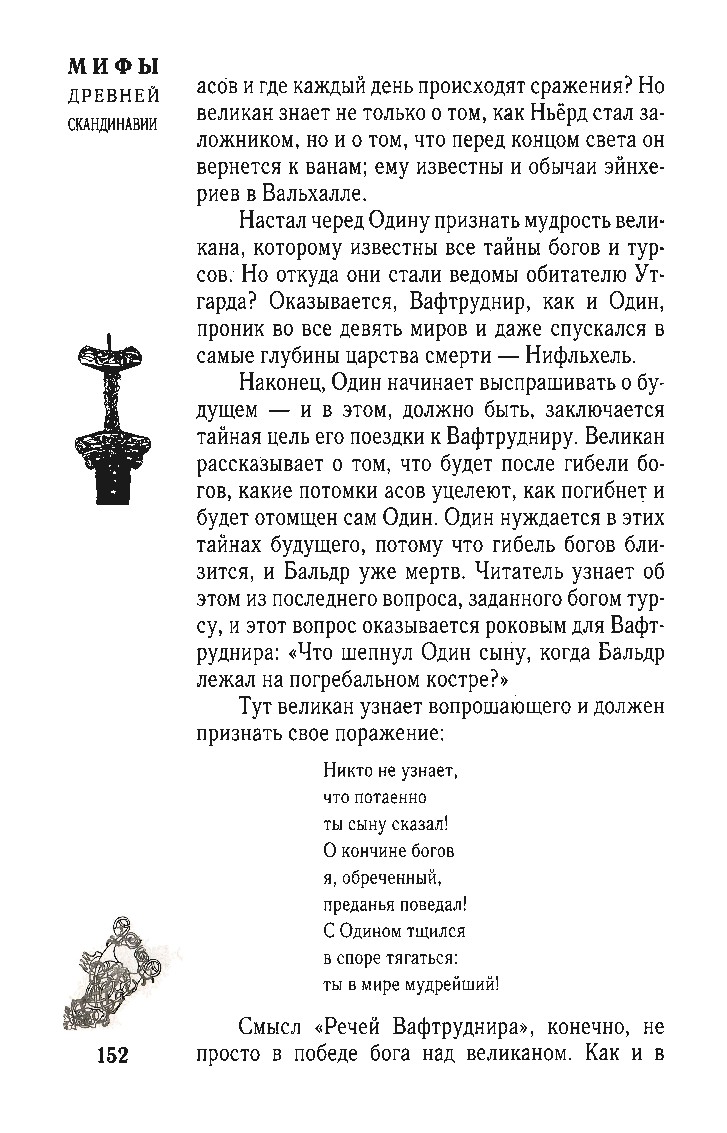 МИФЫ
ДРЕВНЕЙ
СКАНДИНАВИИ

асов и где каждый день происходят сражения? Но великан знает не только о том, как Ньёрд стал заложником, но и о том, что перед концом света он вернется к ванам; ему известны и обычаи эйнхериев в Вальхалле.

Настал черед Одину признать мудрость великана, которому известны все тайны богов и турсов. Но откуда они стали ведомы обитателю Утгарда? Оказывается, Вафтруднир, как и Один, проник во все девять миров и даже спускался в самые глубины царства смерти — Нифльхель.

Наконец, Один начинает выспрашивать о будущем — и в этом, должно быть, заключается тайная цель его поездки к Вафтрудниру. Великан рассказывает о том, что будет после гибели богов, какие потомки асов уцелеют, как погибнет и будет отомщен сам Один. Один нуждается в этих тайнах будущего, потому что гибель богов близится, и Бальдр уже мертв. Читатель узнает об этом из последнего вопроса, заданного богом турсу, и этот вопрос оказывается роковым для Вафтруднира: «Что шепнул Один сыну, когда Бальдр лежал на погребальном костре?»

Тут великан узнает вопрошающего и должен признать свое поражение:

Никто не узнает,
что потаенно
ты сыну сказал!
О кончине богов
я, обреченный,
преданья поведал!
С Одином тщился
в споре тягаться:
ты в мире мудрейший!

Смысл «Речей Вафтруднира», конечно, не просто в победе бога над великаном. Как и в

152